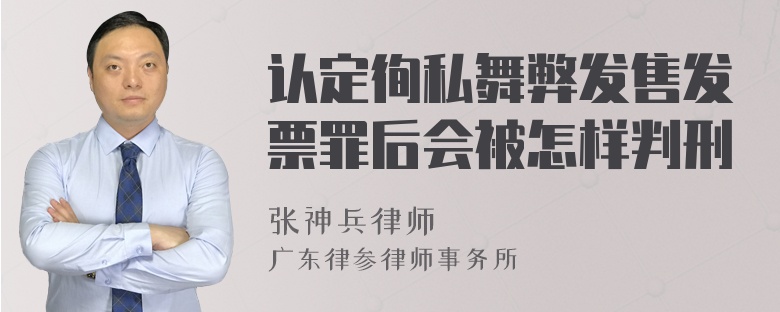 认定徇私舞弊发售发票罪后会被怎样判刑

张神兵律师
广东律参律师事务所